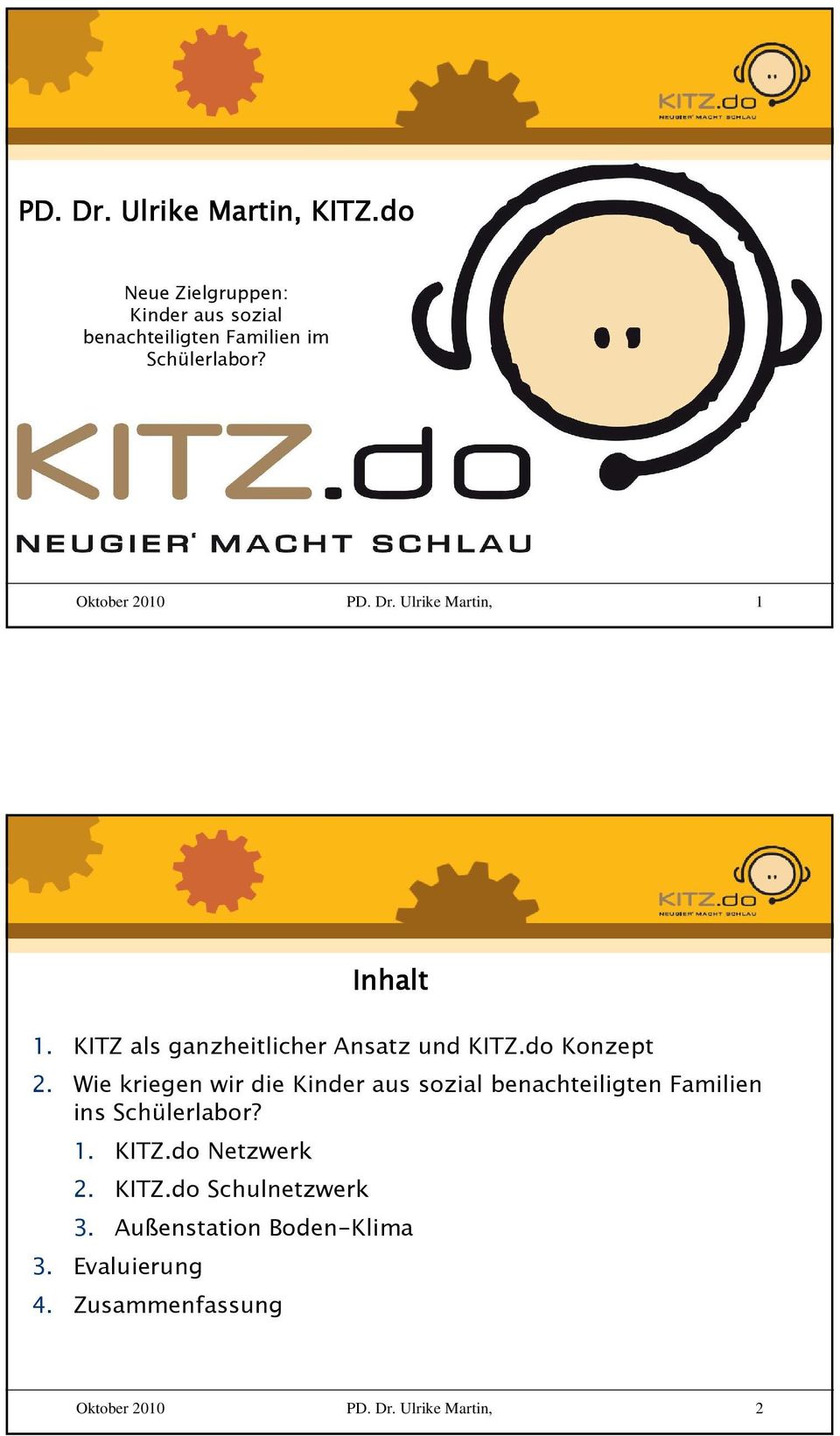 KITZ.do
NEUGIER' MACHT SCHLAU

PD. Dr. Ulrike Martin, KITZ.do

Neue Zielgruppen: Kinder aus sozial benachteiligten Familien im Schülerlabor?

KITZ.do

NEUGIER' MACHT SCHLAU

Oktober 2010 PD. Dr. Ulrike Martin, 1

KITZ.do
NEUGIER' MACHT SCHLAU

Inhalt

1. KITZ als ganzheitlicher Ansatz und KITZ.do Konzept
2. Wie kriegen wir die Kinder aus sozial benachteiligten Familien ins Schülerlabor?
   1. KITZ.do Netzwerk
   2. KITZ.do Schulnetzwerk
   3. Außenstation Boden-Klima
3. Evaluierung
4. Zusammenfassung

Oktober 2010 PD. Dr. Ulrike Martin, 2